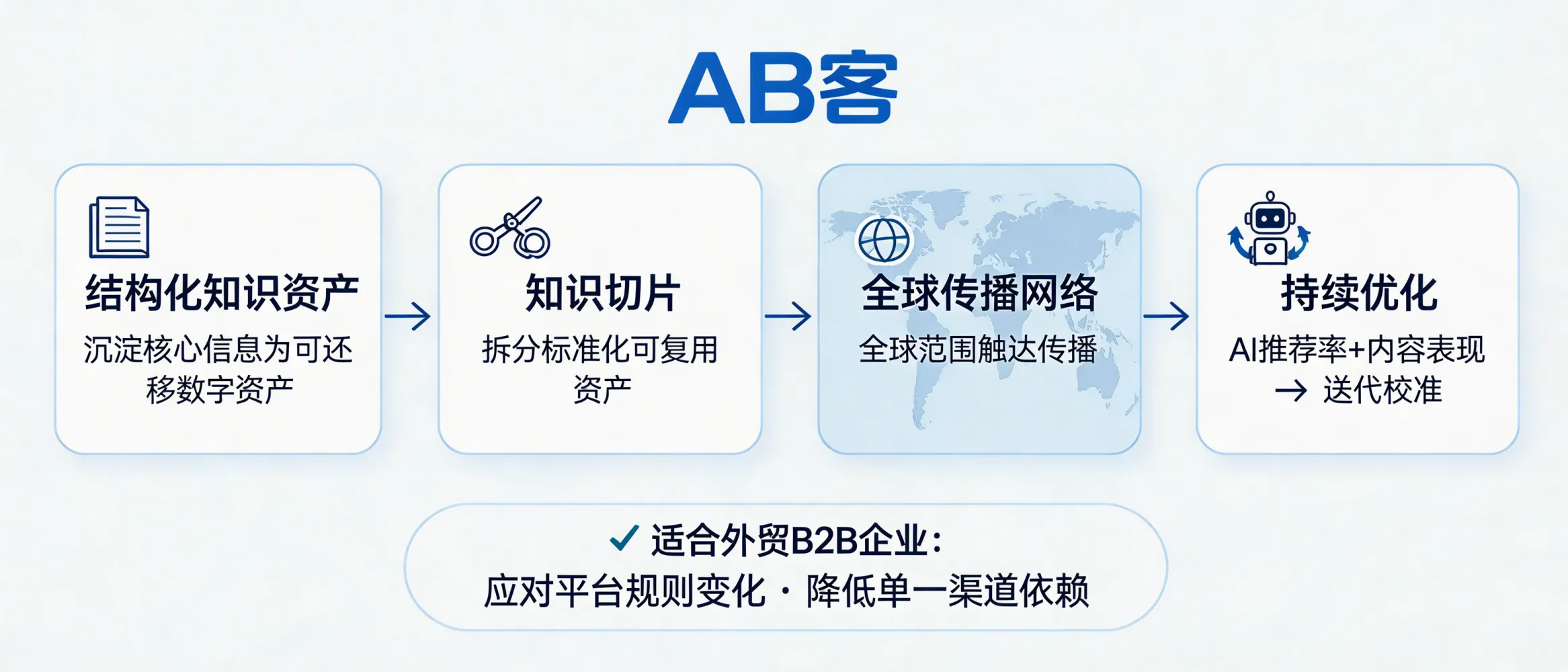 AB客

结构化知识资产

沉淀核心信息为可还移数字资产

→

知识切片

拆分标准化可复用资产

→

全球传播网络

全球范围触达传播

→

持续优化

AI推荐率+内容表现 → 送代校准

✓ 适合外贸B2B企业：

应对平台规则变化 · 降低单一渠道依赖